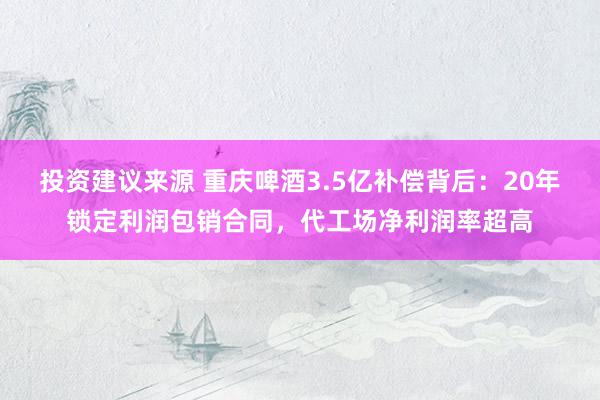 投资建议来源 重庆啤酒3.5亿补偿背后：20年锁定利润包销合同，代工场净利润率超高